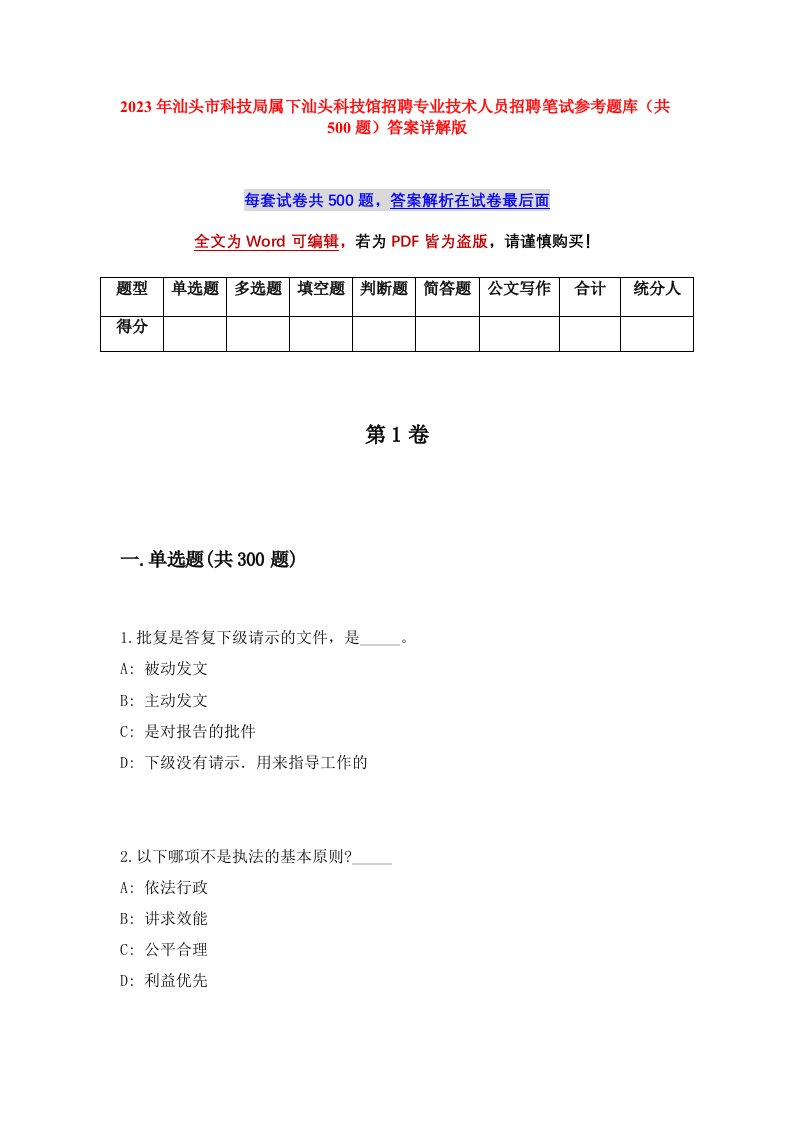 2023年汕头市科技局属下汕头科技馆招聘专业技术人员招聘笔试参考题库（共500题）答案详解版

每套试卷共500题，答案解析在试卷最后面

全文为Word可编辑，若为PDF皆为盗版，请谨慎购买！

| 题型 | 单选题 | 多选题 | 填空题 | 判断题 | 简答题 | 公文写作 | 合计 | 统分人 |
|---|---|---|---|---|---|---|---|---|
| 得分 | | | | | | | | |

第1卷

一.单选题(共300题)

1.批复是答复下级请示的文件，是_____。
A: 被动发文
B: 主动发文
C: 是对报告的批件
D: 下级没有请示．用来指导工作的

2.以下哪项不是执法的基本原则?_____
A: 依法行政
B: 讲求效能
C: 公平合理
D: 利益优先